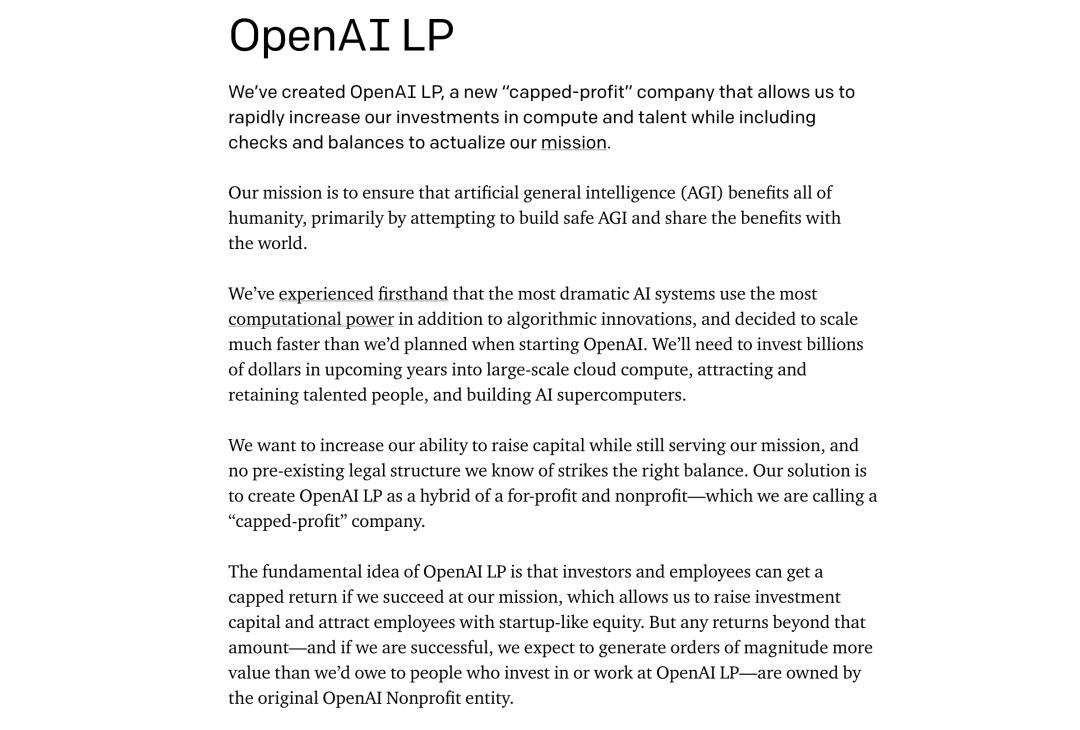 OpenAI LP

We've created OpenAI LP, a new "capped-profit" company that allows us to rapidly increase our investments in compute and talent while including checks and balances to actualize our mission.

Our mission is to ensure that artificial general intelligence (AGI) benefits all of humanity, primarily by attempting to build safe AGI and share the benefits with the world.

We've experienced firsthand that the most dramatic AI systems use the most computational power in addition to algorithmic innovations, and decided to scale much faster than we'd planned when starting OpenAI. We'll need to invest billions of dollars in upcoming years into large-scale cloud compute, attracting and retaining talented people, and building AI supercomputers.

We want to increase our ability to raise capital while still serving our mission, and no pre-existing legal structure we know of strikes the right balance. Our solution is to create OpenAI LP as a hybrid of a for-profit and nonprofit—which we are calling a "capped-profit" company.

The fundamental idea of OpenAI LP is that investors and employees can get a capped return if we succeed at our mission, which allows us to raise investment capital and attract employees with startup-like equity. But any returns beyond that amount—and if we are successful, we expect to generate orders of magnitude more value than we'd owe to people who invest in or work at OpenAI LP—are owned by the original OpenAI Nonprofit entity.